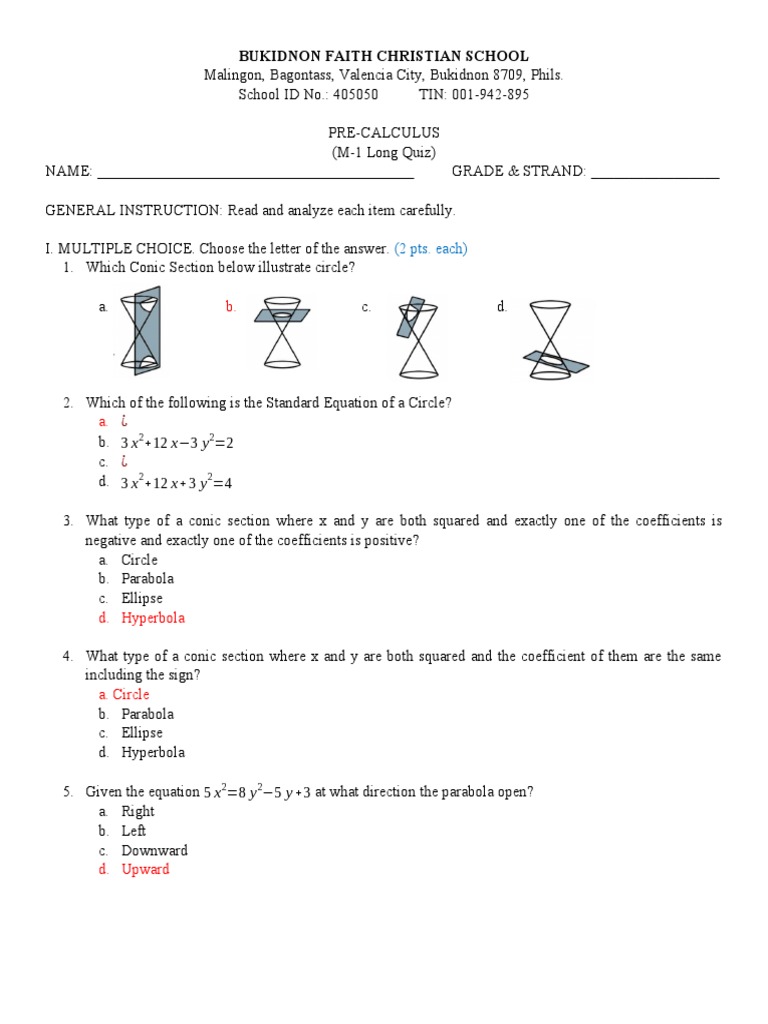 BUKIDNON FAITH CHRISTIAN SCHOOL
Malingon, Bagontass, Valencia City, Bukidnon 8709, Phils.
School ID No.: 405050 TIN: 001-942-895

PRE-CALCULUS
(M-1 Long Quiz)
NAME: ____ GRADE & STRAND: ____

GENERAL INSTRUCTION: Read and analyze each item carefully.

I. MULTIPLE CHOICE. Choose the letter of the answer. (2 pts. each)
1. Which Conic Section below illustrate circle?
a. b. c. d.

2. Which of the following is the Standard Equation of a Circle?
a. ¿
b. $3x^2+12x-3y^2=2$
c. ¿
d. $3x^2+12x+3y^2=4$

3. What type of a conic section where x and y are both squared and exactly one of the coefficients is negative and exactly one of the coefficients is positive?
a. Circle
b. Parabola
c. Ellipse
d. Hyperbola

4. What type of a conic section where x and y are both squared and the coefficient of them are the same including the sign?
a. Circle
b. Parabola
c. Ellipse
d. Hyperbola

5. Given the equation $5x^2=8y^2-5y+3$ at what direction the parabola open?
a. Right
b. Left
c. Downward
d. Upward